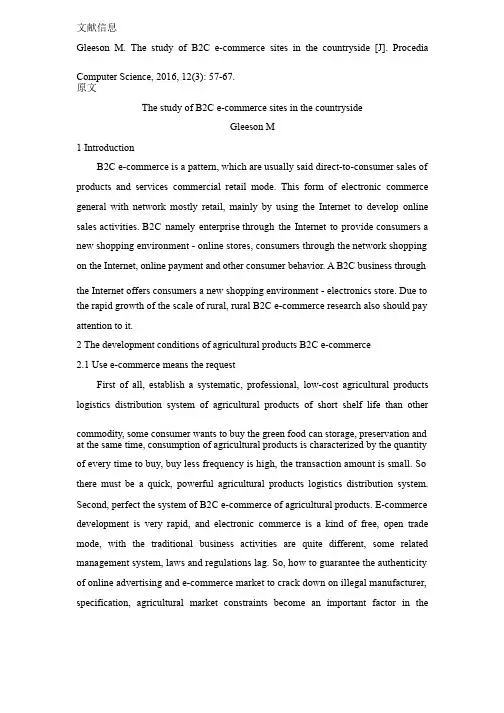 文献信息

Gleeson M. The study of B2C e-commerce sites in the countryside [J]. Procedia Computer Science, 2016, 12(3): 57-67.

原文

The study of B2C e-commerce sites in the countryside

Gleeson M

1 Introduction

B2C e-commerce is a pattern, which are usually said direct-to-consumer sales of products and services commercial retail mode. This form of electronic commerce general with network mostly retail, mainly by using the Internet to develop online sales activities. B2C namely enterprise through the Internet to provide consumers a new shopping environment - online stores, consumers through the network shopping on the Internet, online payment and other consumer behavior. A B2C business through the Internet offers consumers a new shopping environment - electronics store. Due to the rapid growth of the scale of rural, rural B2C e-commerce research also should pay attention to it.

2 The development conditions of agricultural products B2C e-commerce

2.1 Use e-commerce means the request

First of all, establish a systematic, professional, low-cost agricultural products logistics distribution system of agricultural products of short shelf life than other commodity, some consumer wants to buy the green food can storage, preservation and at the same time, consumption of agricultural products is characterized by the quantity of every time to buy, buy less frequency is high, the transaction amount is small. So there must be a quick, powerful agricultural products logistics distribution system. Second, perfect the system of B2C e-commerce of agricultural products. E-commerce development is very rapid, and electronic commerce is a kind of free, open trade mode, with the traditional business activities are quite different, some related management system, laws and regulations lag. So, how to guarantee the authenticity of online advertising and e-commerce market to crack down on illegal manufacturer, specification, agricultural market constraints become an important factor in the